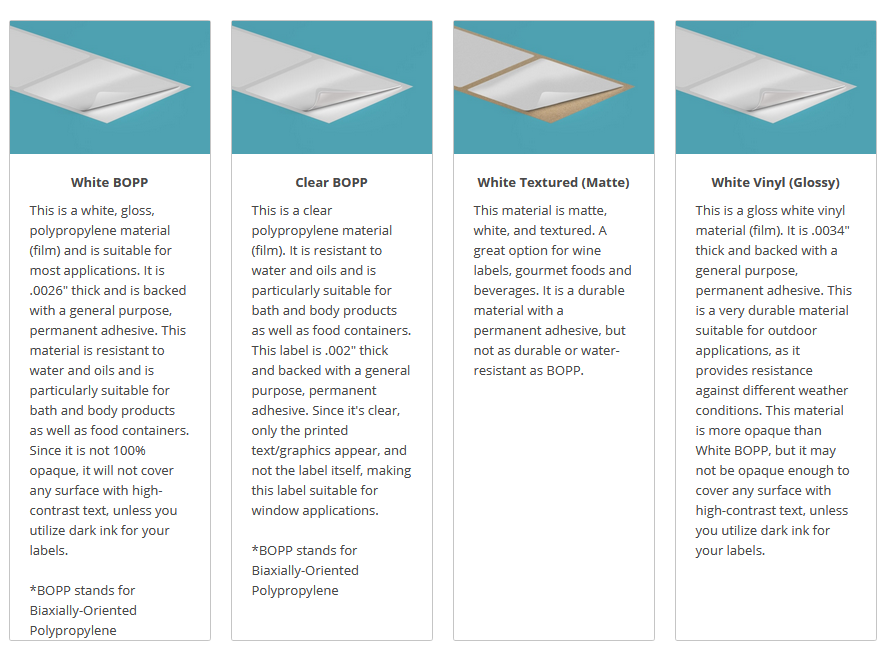 White BOPP

This is a white, gloss, polypropylene material (film) and is suitable for most applications. It is .0026" thick and is backed with a general purpose, permanent adhesive. This material is resistant to water and oils and is particularly suitable for bath and body products as well as food containers. Since it is not 100% opaque, it will not cover any surface with high-contrast text, unless you utilize dark ink for your labels.

*BOPP stands for Biaxially-Oriented Polypropylene

Clear BOPP

This is a clear polypropylene material (film). It is resistant to water and oils and is particularly suitable for bath and body products as well as food containers. This label is .002" thick and backed with a general purpose, permanent adhesive. Since it's clear, only the printed text/graphics appear, and not the label itself, making this label suitable for window applications.

*BOPP stands for Biaxially-Oriented Polypropylene

White Textured (Matte)

This material is matte, white, and textured. A great option for wine labels, gourmet foods and beverages. It is a durable material with a permanent adhesive, but not as durable or water-resistant as BOPP.

White Vinyl (Glossy)

This is a gloss white vinyl material (film). It is .0034" thick and backed with a general purpose, permanent adhesive. This is a very durable material suitable for outdoor applications, as it provides resistance against different weather conditions. This material is more opaque than White BOPP, but it may not be opaque enough to cover any surface with high-contrast text, unless you utilize dark ink for your labels.